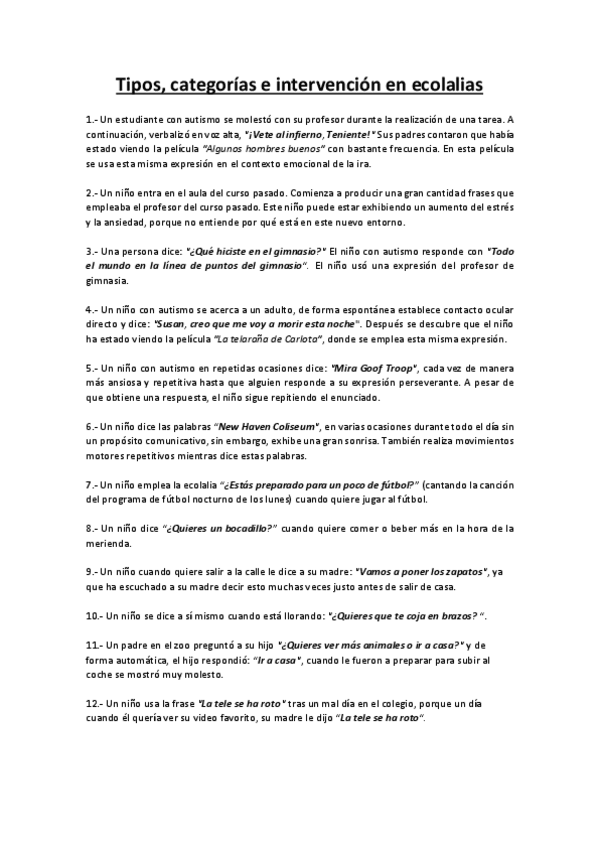 Tipos, categorías e intervención en ecolalias

1.- Un estudiante con autismo se molestó con su profesor durante la realización de una tarea. A continuación, verbalizó en voz alta, "¡Vete al infierno, Teniente!" Sus padres contaron que había estado viendo la película "Algunos hombres buenos" con bastante frecuencia. En esta película se usa esta misma expresión en el contexto emocional de la ira.

2.- Un niño entra en el aula del curso pasado. Comienza a producir una gran cantidad frases que empleaba el profesor del curso pasado. Este niño puede estar exhibiendo un aumento del estrés y la ansiedad, porque no entiende por qué está en este nuevo entorno.

3.- Una persona dice: "¿Qué hiciste en el gimnasio?" El niño con autismo responde con "Todo el mundo en la línea de puntos del gimnasio". El niño usó una expresión del profesor de gimnasia.

4.- Un niño con autismo se acerca a un adulto, de forma espontánea establece contacto ocular directo y dice: "Susan, creo que me voy a morir esta noche". Después se descubre que el niño ha estado viendo la película "La telaraña de Carlota", donde se emplea esta misma expresión.

5.- Un niño con autismo en repetidas ocasiones dice: "Mira Goof Troop", cada vez de manera más ansiosa y repetitiva hasta que alguien responde a su expresión perseverante. A pesar de que obtiene una respuesta, el niño sigue repitiendo el enunciado.

6.- Un niño dice las palabras "New Haven Coliseum", en varias ocasiones durante todo el día sin un propósito comunicativo, sin embargo, exhibe una gran sonrisa. También realiza movimientos motores repetitivos mientras dice estas palabras.

7.- Un niño emplea la ecolalia "¿Estás preparado para un poco de fútbol?" (cantando la canción del programa de fútbol nocturno de los lunes) cuando quiere jugar al fútbol.

8.- Un niño dice "¿Quieres un bocadillo?" cuando quiere comer o beber más en la hora de la merienda.

9.- Un niño cuando quiere salir a la calle le dice a su madre: "Vamos a poner los zapatos", ya que ha escuchado a su madre decir esto muchas veces justo antes de salir de casa.

10.- Un niño se dice a sí mismo cuando está llorando: "¿Quieres que te coja en brazos? ".

11.- Un padre en el zoo preguntó a su hijo "¿Quieres ver más animales o ir a casa?" y de forma automática, el hijo respondió: "Ir a casa", cuando le fueron a preparar para subir al coche se mostró muy molesto.

12.- Un niño usa la frase "La tele se ha roto" tras un mal día en el colegio, porque un día cuando él quería ver su video favorito, su madre le dijo "La tele se ha roto".